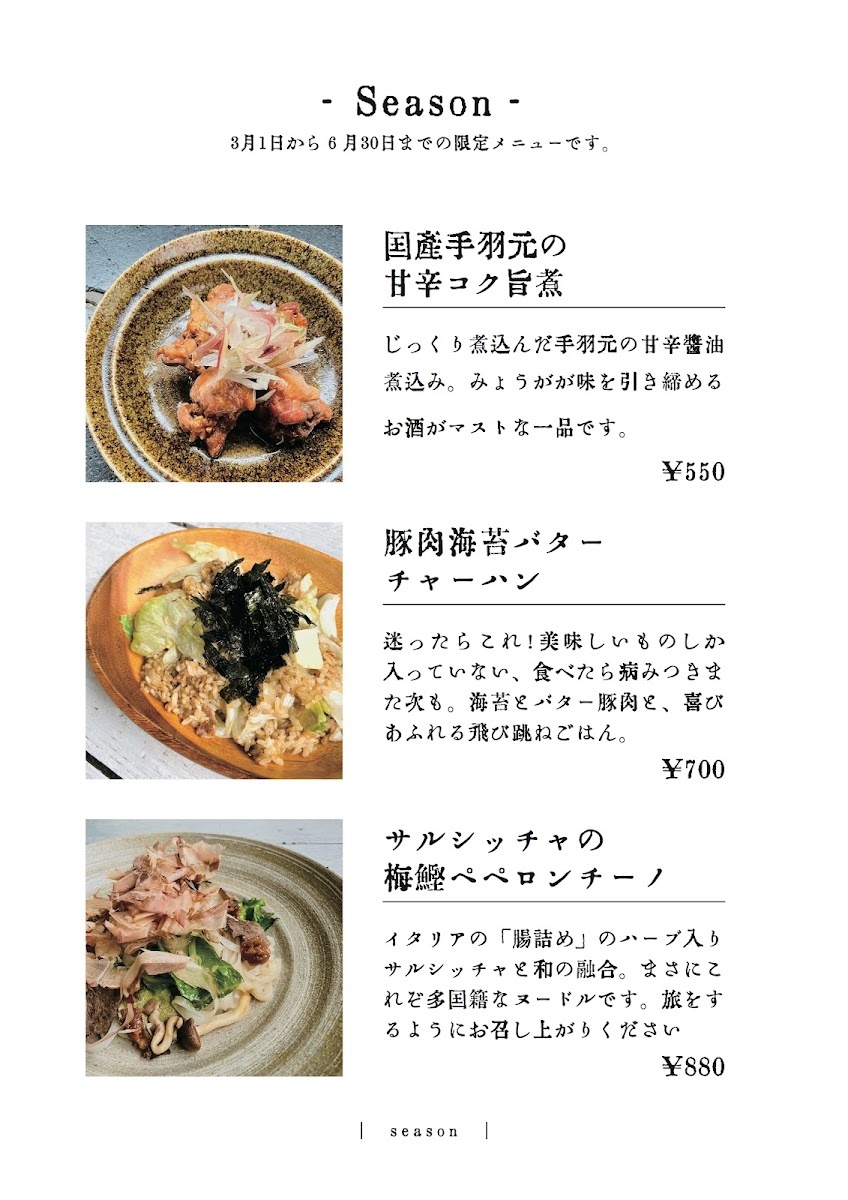 - Season -

3月1日から 6 月30日までの限定メニューです。

国産手羽元の
甘辛コク旨煮

じっくり煮込んだ手羽元の甘辛醤油煮込み。みょうがが味を引き締めるお酒がマストな一品です。

¥550

豚肉海苔バター
チャーハン

迷ったらこれ!美味しいものしか入っていない、食べたら病みつきまた次も。海苔とバター豚肉と、喜びあふれる飛び跳ねごはん。

¥700

サルシッチャの
梅鰹ペペロンチーノ

イタリアの「腸詰め」のハーブ入りサルシッチャと和の融合。まさにこれぞ多国籍なヌードルです。旅をするようにお召し上がりください

¥880

| season |